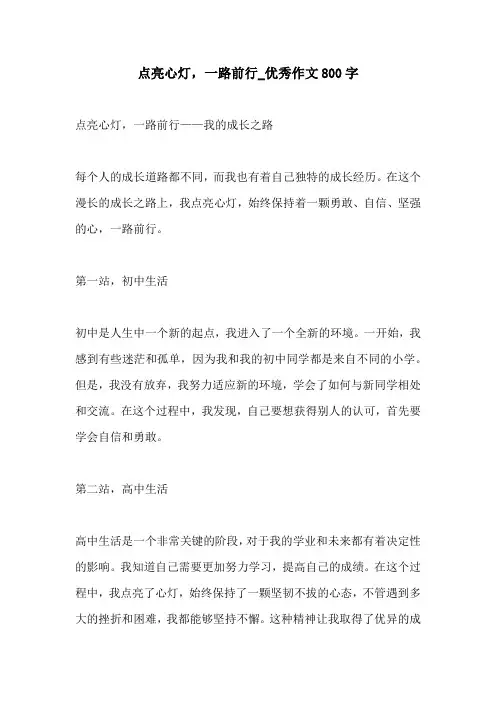 点亮心灯，一路前行_优秀作文800字

点亮心灯，一路前行——我的成长之路

每个人的成长道路都不同，而我也有着自己独特的成长经历。在这个漫长的成长之路上，我点亮心灯，始终保持着一颗勇敢、自信、坚强的心，一路前行。

第一站，初中生活

初中是人生中一个新的起点，我进入了一个全新的环境。一开始，我感到有些迷茫和孤单，因为我和我的初中同学都是来自不同的小学。但是，我没有放弃，我努力适应新的环境，学会了如何与新同学相处和交流。在这个过程中，我发现，自己要想获得别人的认可，首先要学会自信和勇敢。

第二站，高中生活

高中生活是一个非常关键的阶段，对于我的学业和未来都有着决定性的影响。我知道自己需要更加努力学习，提高自己的成绩。在这个过程中，我点亮了心灯，始终保持了一颗坚韧不拔的心态，不管遇到多大的挫折和困难，我都能够坚持不懈。这种精神让我取得了优异的成